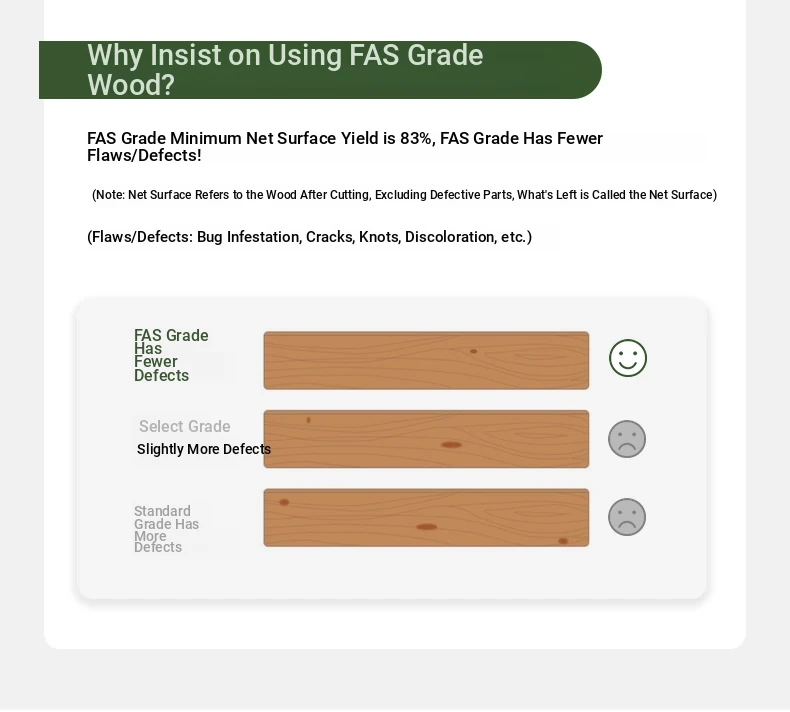 Why Insist on Using FAS Grade Wood?

FAS Grade Minimum Net Surface Yield is 83%, FAS Grade Has Fewer Flaws/Defects!

(Note: Net Surface Refers to the Wood After Cutting, Excluding Defective Parts, What's Left is Called the Net Surface)

(Flaws/Defects: Bug Infestation, Cracks, Knots, Discoloration, etc.)

FAS Grade Has Fewer Defects

Select Grade
Slightly More Defects

Standard Grade Has More Defects